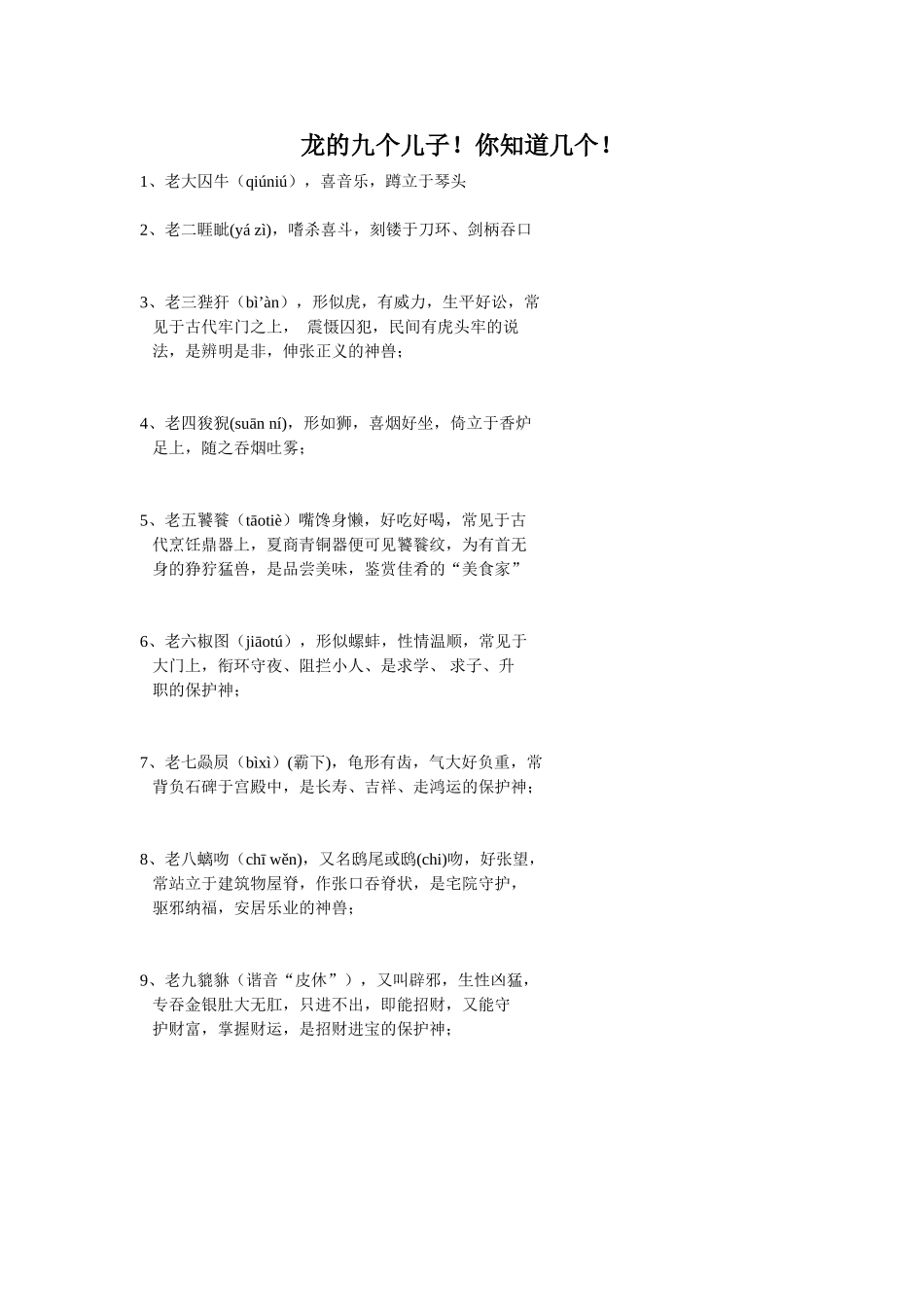 龙的九个儿子！你知道几个！

1、老大囚牛（qiúniú），喜音乐，蹲立于琴头

2、老二睚眦(yá zì)，嗜杀喜斗，刻镂于刀环、剑柄吞口

3、老三狴犴（bì'àn），形似虎，有威力，生平好讼，常见于古代牢门之上， 震慑囚犯，民间有虎头牢的说法，是辨明是非，伸张正义的神兽；

4、老四狻猊(suān ní)，形如狮，喜烟好坐，倚立于香炉足上，随之吞烟吐雾；

5、老五饕餮（tāotiè）嘴馋身懒，好吃好喝，常见于古代烹饪鼎器上，夏商青铜器便可见饕餮纹，为有首无身的狰狞猛兽，是品尝美味，鉴赏佳肴的“美食家”

6、老六椒图（jiāotú），形似螺蚌，性情温顺，常见于大门上，衔环守夜、阻拦小人、是求学、 求子、升职的保护神；

7、老七赑屃（bìxì）(霸下)，龟形有齿，气大好负重，常背负石碑于宫殿中，是长寿、吉祥、走鸿运的保护神；

8、老八螭吻（chī wěn)，又名鸱尾或鸱(chi)吻，好张望，常站立于建筑物屋脊，作张口吞脊状，是宅院守护，驱邪纳福，安居乐业的神兽；

9、老九貔貅（谐音“皮休”），又叫辟邪，生性凶猛，专吞金银肚大无肛，只进不出，即能招财，又能守护财富，掌握财运，是招财进宝的保护神；